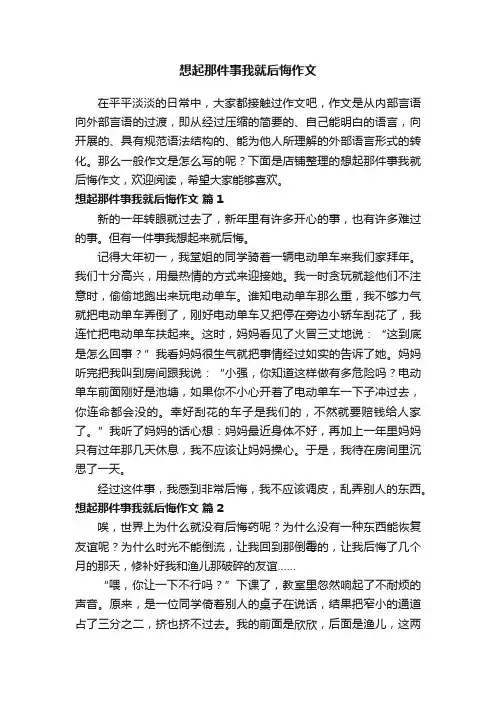 想起那件事我就后悔作文

在平平淡淡的日常中，大家都接触过作文吧，作文是从内部言语向外部言语的过渡，即从经过压缩的简要的、自己能明白的语言，向开展的、具有规范语法结构的、能为他人所理解的外部语言形式的转化。那么一般作文是怎么写的呢？下面是店铺整理的想起那件事我就后悔作文，欢迎阅读，希望大家能够喜欢。

想起那件事我就后悔作文 篇1

新的一年转眼就过去了，新年里有许多开心的事，也有许多难过的事。但有一件事我想起来就后悔。

记得大年初一，我堂姐的同学骑着一辆电动单车来我们家拜年。我们十分高兴，用最热情的方式来迎接她。我一时贪玩就趁他们不注意时，偷偷地跑出来玩电动单车。谁知电动单车那么重，我不够力气就把电动单车弄倒了，刚好电动单车又把停在旁边小轿车刮花了，我连忙把电动单车扶起来。这时，妈妈看见了火冒三丈地说：“这到底是怎么回事？”我看妈妈很生气就把事情经过如实的告诉了她。妈妈听完把我叫到房间跟我说：“小强，你知道这样做有多危险吗？电动单车前面刚好是池塘，如果你不小心开着了电动单车一下子冲过去，你连命都会没的。幸好刮花的车子是我们的，不然就要赔钱给人家了。”我听了妈妈的话心想：妈妈最近身体不好，再加上一年里妈妈只有过年那几天休息，我不应该让妈妈操心。于是，我待在房间里沉思了一天。

经过这件事，我感到非常后悔，我不应该调皮，乱弄别人的东西。

想起那件事我就后悔作文 篇2

唉，世界上为什么就没有后悔药呢？为什么没有一种东西能恢复友谊呢？为什么时光不能倒流，让我回到那倒霉的，让我后悔了几个月的那天，修补好我和渔儿那破碎的友谊……

“喂，你让一下不行吗？”下课了，教室里忽然响起了不耐烦的声音。原来，是一位同学倚着别人的桌子在说话，结果把窄小的通道占了三分之二，挤也挤不过去。我的前面是欣欣，后面是渔儿，这两